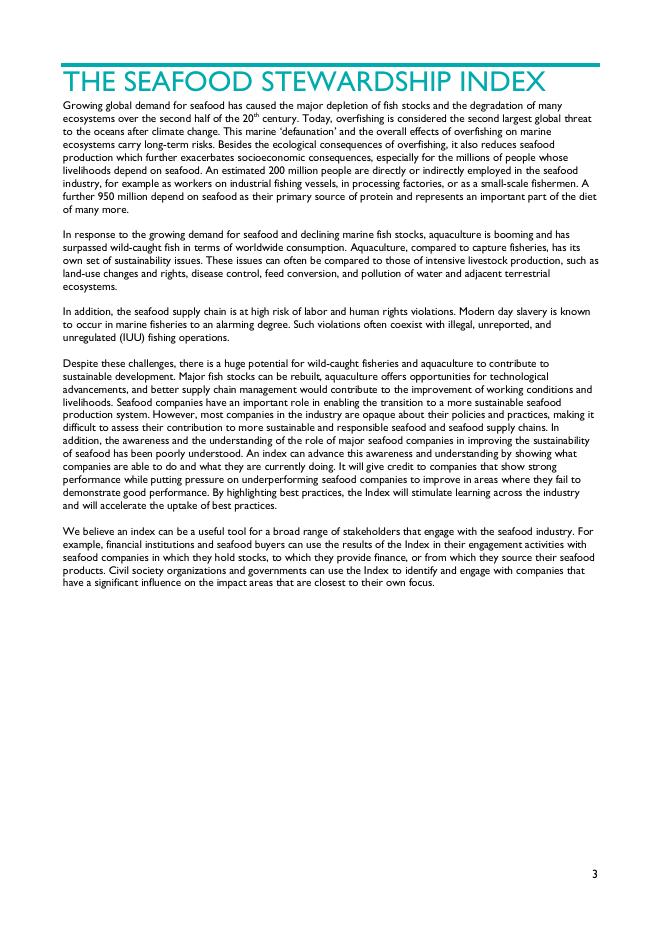 THE SEAFOOD STEWARDSHIP INDEX

Growing global demand for seafood has caused the major depletion of fish stocks and the degradation of many ecosystems over the second half of the 20$^{th}$ century. Today, overfishing is considered the second largest global threat to the oceans after climate change. This marine 'defaunation' and the overall effects of overfishing on marine ecosystems carry long-term risks. Besides the ecological consequences of overfishing, it also reduces seafood production which further exacerbates socioeconomic consequences, especially for the millions of people whose livelihoods depend on seafood. An estimated 200 million people are directly or indirectly employed in the seafood industry, for example as workers on industrial fishing vessels, in processing factories, or as a small-scale fishermen. A further 950 million depend on seafood as their primary source of protein and represents an important part of the diet of many more.

In response to the growing demand for seafood and declining marine fish stocks, aquaculture is booming and has surpassed wild-caught fish in terms of worldwide consumption. Aquaculture, compared to capture fisheries, has its own set of sustainability issues. These issues can often be compared to those of intensive livestock production, such as land-use changes and rights, disease control, feed conversion, and pollution of water and adjacent terrestrial ecosystems.

In addition, the seafood supply chain is at high risk of labor and human rights violations. Modern day slavery is known to occur in marine fisheries to an alarming degree. Such violations often coexist with illegal, unreported, and unregulated (IUU) fishing operations.

Despite these challenges, there is a huge potential for wild-caught fisheries and aquaculture to contribute to sustainable development. Major fish stocks can be rebuilt, aquaculture offers opportunities for technological advancements, and better supply chain management would contribute to the improvement of working conditions and livelihoods. Seafood companies have an important role in enabling the transition to a more sustainable seafood production system. However, most companies in the industry are opaque about their policies and practices, making it difficult to assess their contribution to more sustainable and responsible seafood and seafood supply chains. In addition, the awareness and the understanding of the role of major seafood companies in improving the sustainability of seafood has been poorly understood. An index can advance this awareness and understanding by showing what companies are able to do and what they are currently doing. It will give credit to companies that show strong performance while putting pressure on underperforming seafood companies to improve in areas where they fail to demonstrate good performance. By highlighting best practices, the Index will stimulate learning across the industry and will accelerate the uptake of best practices.

We believe an index can be a useful tool for a broad range of stakeholders that engage with the seafood industry. For example, financial institutions and seafood buyers can use the results of the Index in their engagement activities with seafood companies in which they hold stocks, to which they provide finance, or from which they source their seafood products. Civil society organizations and governments can use the Index to identify and engage with companies that have a significant influence on the impact areas that are closest to their own focus.

3